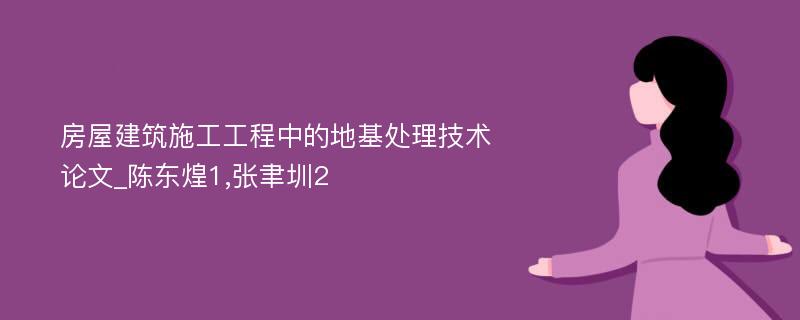 房屋建筑施工工程中的地基处理技术论文_陈东煌1,张聿圳2